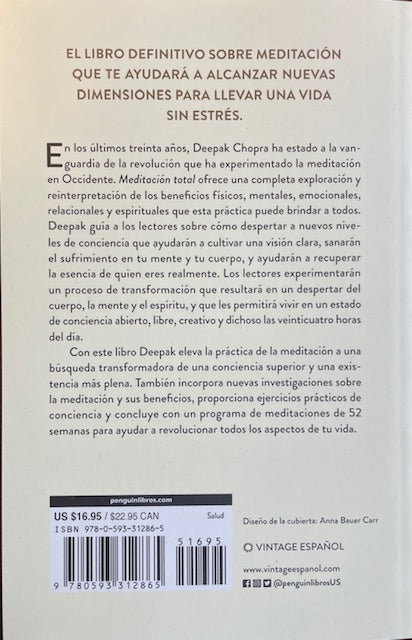 EL LIBRO DEFINITIVO SOBRE MEDITACIÓN QUE TE AYUDARÁ A ALCANZAR NUEVAS DIMENSIONES PARA LLEVAR UNA VIDA SIN ESTRÉS.

En los últimos treinta años, Deepak Chopra ha estado a la vanguardia de la revolución que ha experimentado la meditación en Occidente. Meditación total ofrece una completa exploración y reinterpretación de los beneficios físicos, mentales, emocionales, relacionales y espirituales que esta práctica puede brindar a todos. Deepak guía a los lectores sobre cómo despertar a nuevos niveles de conciencia que ayudarán a cultivar una visión clara, sanarán el sufrimiento en tu mente y tu cuerpo, y ayudarán a recuperar la esencia de quien eres realmente. Los lectores experimentarán un proceso de transformación que resultará en un despertar del cuerpo, la mente y el espíritu, y que les permitirá vivir en un estado de conciencia abierto, libre, creativo y dichoso las veinticuatro horas del día.

Con este libro Deepak eleva la práctica de la meditación a una búsqueda transformadora de una conciencia superior y una existencia más plena. También incorpora nuevas investigaciones sobre la meditación y sus beneficios, proporciona ejercicios prácticos de conciencia y concluye con un programa de meditaciones de 52 semanas para ayudar a revolucionar todos los aspectos de tu vida.

penguinlibros.com
US $16.95 / $22.95 CAN
Salud
ISBN 978-0-593-31286-5
51695
9 780593 312865

Diseño de la cubierta: Anna Bauer Carr

VINTAGE ESPAÑOL

www.vintageespanol.com
@penguinlibrosUS